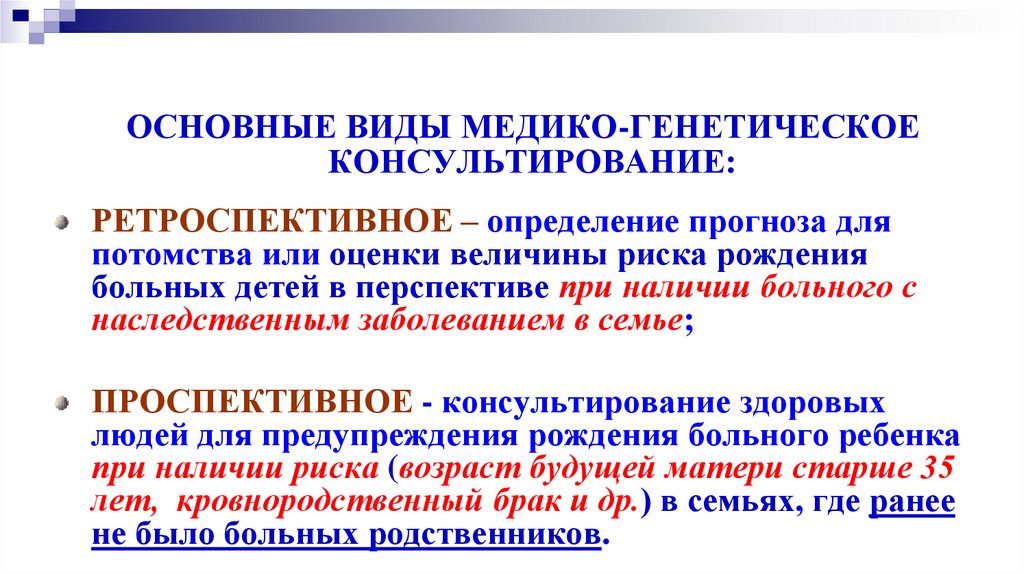 ОСНОВНЫЕ ВИДЫ МЕДИКО-ГЕНЕТИЧЕСКОЕ КОНСУЛЬТИРОВАНИЕ:

РЕТРОСПЕКТИВНОЕ – определение прогноза для потомства или оценки величины риска рождения больных детей в перспективе при наличии больного с наследственным заболеванием в семье;

ПРОСПЕКТИВНОЕ - консультирование здоровых людей для предупреждения рождения больного ребенка при наличии риска (возраст будущей матери старше 35 лет, кровнородственный брак и др.) в семьях, где ранее не было больных родственников.